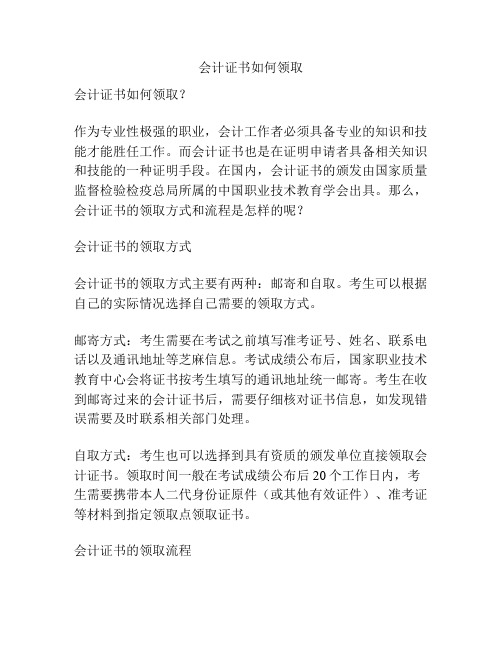 会计证书如何领取

会计证书如何领取？

作为专业性极强的职业，会计工作者必须具备专业的知识和技能才能胜任工作。而会计证书也是在证明申请者具备相关知识和技能的一种证明手段。在国内，会计证书的颁发由国家质量监督检验检疫总局所属的中国职业技术教育学会出具。那么，会计证书的领取方式和流程是怎样的呢？

会计证书的领取方式

会计证书的领取方式主要有两种：邮寄和自取。考生可以根据自己的实际情况选择自己需要的领取方式。

邮寄方式：考生需要在考试之前填写准考证号、姓名、联系电话以及通讯地址等芝麻信息。考试成绩公布后，国家职业技术教育中心会将证书按考生填写的通讯地址统一邮寄。考生在收到邮寄过来的会计证书后，需要仔细核对证书信息，如发现错误需要及时联系相关部门处理。

自取方式：考生也可以选择到具有资质的颁发单位直接领取会计证书。领取时间一般在考试成绩公布后 20 个工作日内，考生需要携带本人二代身份证原件（或其他有效证件）、准考证等材料到指定领取点领取证书。

会计证书的领取流程